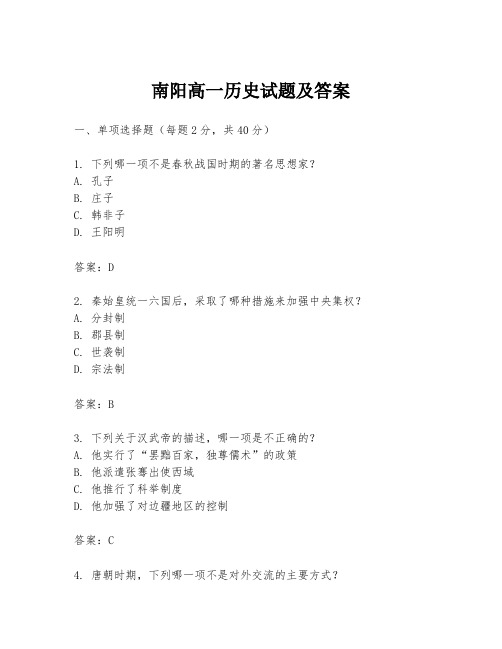 南阳高一历史试题及答案

一、单项选择题（每题2分，共40分）

1. 下列哪一项不是春秋战国时期的著名思想家？
A. 孔子
B. 庄子
C. 韩非子
D. 王阳明

答案：D

2. 秦始皇统一六国后，采取了哪种措施来加强中央集权？
A. 分封制
B. 郡县制
C. 世袭制
D. 宗法制

答案：B

3. 下列关于汉武帝的描述，哪一项是不正确的？
A. 他实行了“罢黜百家，独尊儒术”的政策
B. 他派遣张骞出使西域
C. 他推行了科举制度
D. 他加强了对边疆地区的控制

答案：C

4. 唐朝时期，下列哪一项不是对外交流的主要方式？